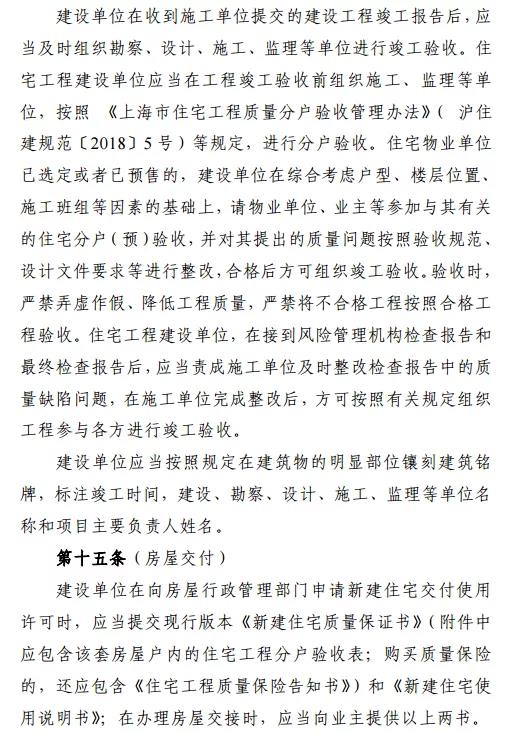 建设单位在收到施工单位提交的建设工程竣工报告后，应当及时组织勘察、设计、施工、监理等单位进行竣工验收。住宅工程建设单位应当在工程竣工验收前组织施工、监理等单位，按照《上海市住宅工程质量分户验收管理办法》（沪住建规范〔2018〕5号）等规定，进行分户验收。住宅物业单位已选定或者已预售的，建设单位在综合考虑户型、楼层位置、施工班组等因素的基础上，请物业单位、业主等参加与其有关的住宅分户（预）验收，并对其提出的质量问题按照验收规范、设计文件要求等进行整改，合格后方可组织竣工验收。验收时，严禁弄虚作假、降低工程质量，严禁将不合格工程按照合格工程验收。住宅工程建设单位，在接到风险管理机构检查报告和最终检查报告后，应当责成施工单位及时整改检查报告中的质量缺陷问题，在施工单位完成整改后，方可按照有关规定组织工程参与各方进行竣工验收。

建设单位应当按照规定在建筑物的明显部位镶刻建筑铭牌，标注竣工时间，建设、勘察、设计、施工、监理等单位名称和项目主要负责人姓名。

第十五条（房屋交付）

建设单位在向房屋行政管理部门申请新建住宅交付使用许可时，应当提交现行版本《新建住宅质量保证书》（附件中应包含该套房屋户内的住宅工程分户验收表；购买质量保险的，还应包含《住宅工程质量保险告知书》）和《新建住宅使用说明书》；在办理房屋交接时，应当向业主提供以上两书。